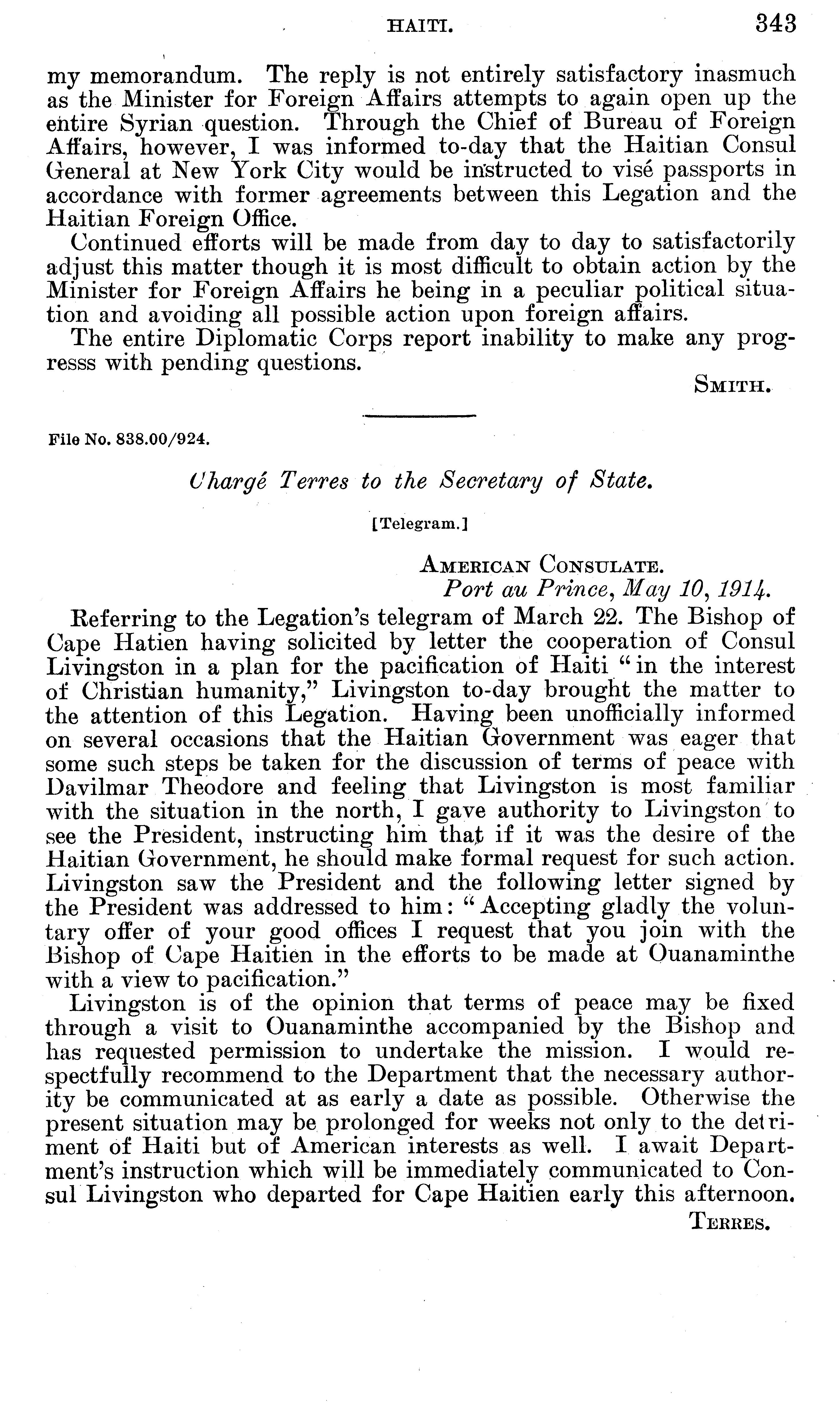 HAITI. 343

my memorandum. The reply is not entirely satisfactory inasmuch as the Minister for Foreign Affairs attempts to again open up the entire Syrian question. Through the Chief of Bureau of Foreign Affairs, however, I was informed to-day that the Haitian Consul General at New York City would be instructed to visé passports in accordance with former agreements between this Legation and the Haitian Foreign Office.

Continued efforts will be made from day to day to satisfactorily adjust this matter though it is most difficult to obtain action by the Minister for Foreign Affairs he being in a peculiar political situation and avoiding all possible action upon foreign affairs.

The entire Diplomatic Corps report inability to make any progresss with pending questions.

SMITH.

File No. 838.00/924.

Chargé Terres to the Secretary of State.

[Telegram.]

AMERICAN CONSULATE.
Port au Prince, May 10, 1914.

Referring to the Legation's telegram of March 22. The Bishop of Cape Hatien having solicited by letter the cooperation of Consul Livingston in a plan for the pacification of Haiti "in the interest of Christian humanity," Livingston to-day brought the matter to the attention of this Legation. Having been unofficially informed on several occasions that the Haitian Government was eager that some such steps be taken for the discussion of terms of peace with Davilmar Theodore and feeling that Livingston is most familiar with the situation in the north, I gave authority to Livingston to see the President, instructing him that if it was the desire of the Haitian Government, he should make formal request for such action. Livingston saw the President and the following letter signed by the President was addressed to him: "Accepting gladly the voluntary offer of your good offices I request that you join with the Bishop of Cape Haitien in the efforts to be made at Ouanaminthe with a view to pacification."

Livingston is of the opinion that terms of peace may be fixed through a visit to Ouanaminthe accompanied by the Bishop and has requested permission to undertake the mission. I would respectfully recommend to the Department that the necessary authority be communicated at as early a date as possible. Otherwise the present situation may be prolonged for weeks not only to the detriment of Haiti but of American interests as well. I await Department's instruction which will be immediately communicated to Consul Livingston who departed for Cape Haitien early this afternoon.

TERRES.